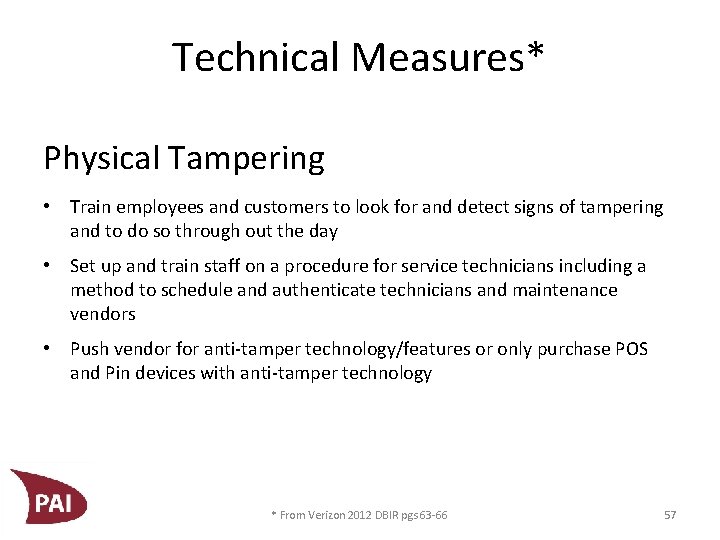 Technical Measures*

Physical Tampering

• Train employees and customers to look for and detect signs of tampering and to do so through out the day

• Set up and train staff on a procedure for service technicians including a method to schedule and authenticate technicians and maintenance vendors

• Push vendor for anti-tamper technology/features or only purchase POS and Pin devices with anti-tamper technology

PAI

* From Verizon 2012 DBIR pgs63-66

57